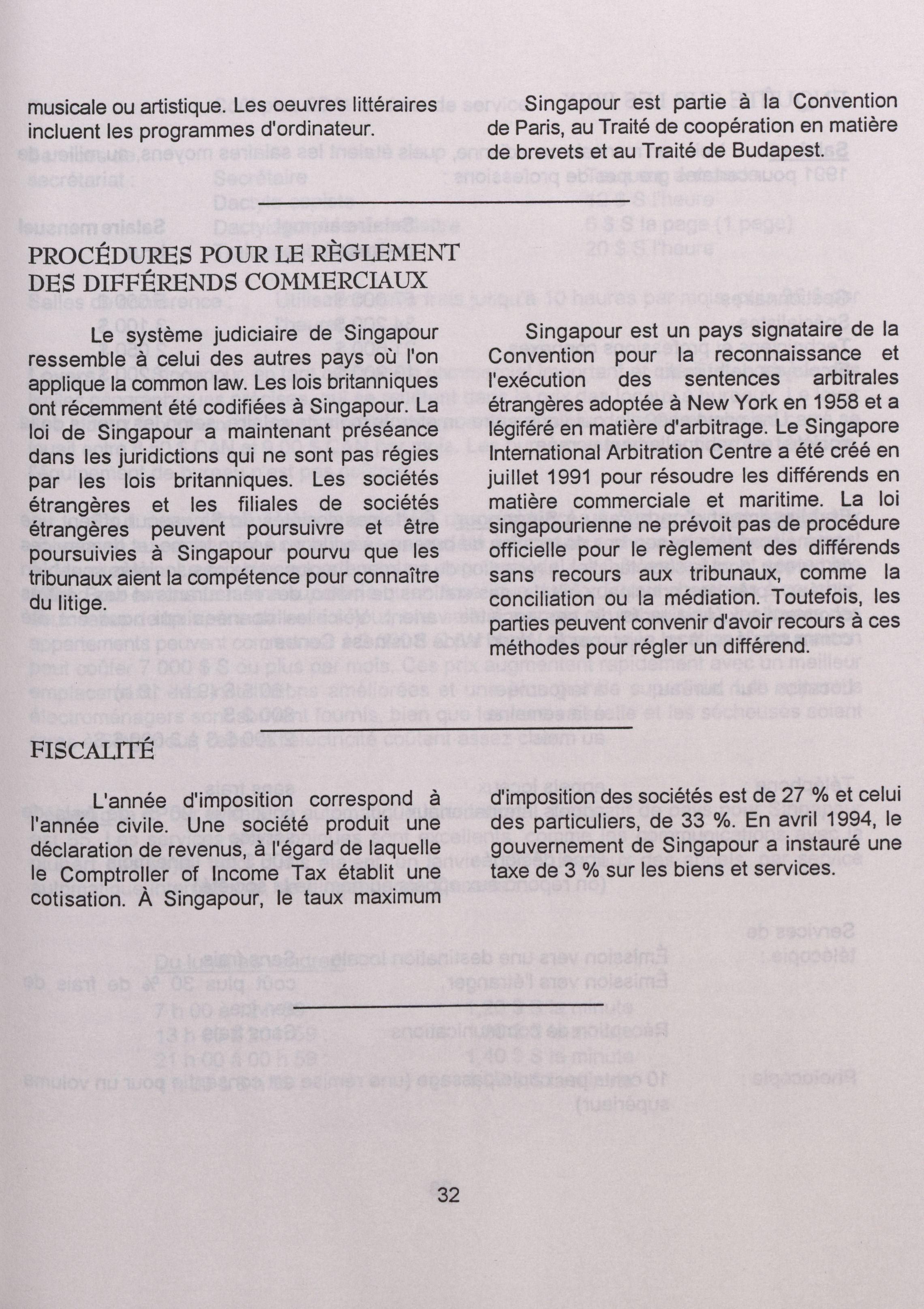 musicale ou artistique. Les oeuvres littéraires incluent les programmes d'ordinateur.

Singapour est partie à la Convention de Paris, au Traité de coopération en matière de brevets et au Traité de Budapest.

PROCÉDURES POUR LE RÈGLEMENT DES DIFFÉRENDS COMMERCIAUX

Le système judiciaire de Singapour ressemble à celui des autres pays où l'on applique la common law. Les lois britanniques ont récemment été codifiées à Singapour. La loi de Singapour a maintenant préséance dans les juridictions qui ne sont pas régies par les lois britanniques. Les sociétés étrangères et les filiales de sociétés étrangères peuvent poursuivre et être poursuivies à Singapour pourvu que les tribunaux aient la compétence pour connaître du litige.

Singapour est un pays signataire de la Convention pour la reconnaissance et l'exécution des sentences arbitrales étrangères adoptée à New York en 1958 et a légiféré en matière d'arbitrage. Le Singapore International Arbitration Centre a été créé en juillet 1991 pour résoudre les différends en matière commerciale et maritime. La loi singapourienne ne prévoit pas de procédure officielle pour le règlement des différends sans recours aux tribunaux, comme la conciliation ou la médiation. Toutefois, les parties peuvent convenir d'avoir recours à ces méthodes pour régler un différend.

FISCALITÉ

L'année d'imposition correspond à l'année civile. Une société produit une déclaration de revenus, à l'égard de laquelle le Comptroller of Income Tax établit une cotisation. À Singapour, le taux maximum d'imposition des sociétés est de 27 % et celui des particuliers, de 33 %. En avril 1994, le gouvernement de Singapour a instauré une taxe de 3 % sur les biens et services.

32